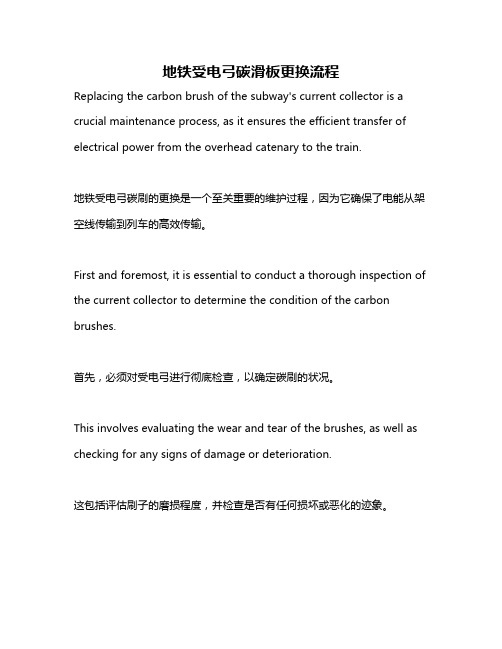 地铁受电弓碳滑板更换流程

Replacing the carbon brush of the subway's current collector is a crucial maintenance process, as it ensures the efficient transfer of electrical power from the overhead catenary to the train.

地铁受电弓碳刷的更换是一个至关重要的维护过程，因为它确保了电能从架空线传输到列车的高效传输。

First and foremost, it is essential to conduct a thorough inspection of the current collector to determine the condition of the carbon brushes.

首先，必须对受电弓进行彻底检查，以确定碳刷的状况。

This involves evaluating the wear and tear of the brushes, as well as checking for any signs of damage or deterioration.

这包括评估刷子的磨损程度，并检查是否有任何损坏或恶化的迹象。